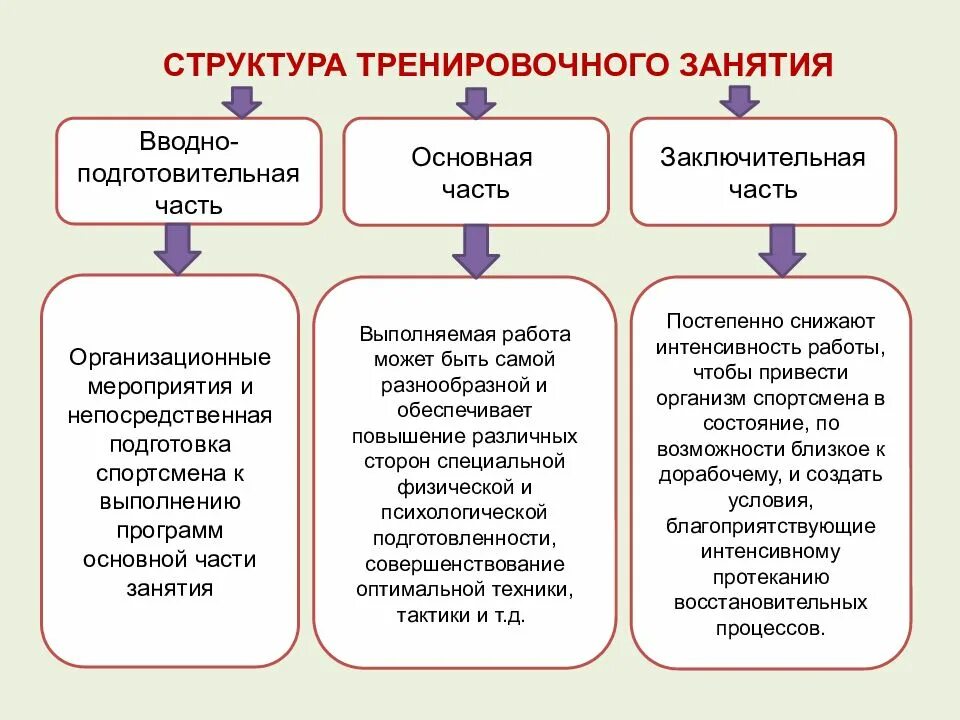 СТРУКТУРА ТРЕНИРОВОЧНОГО ЗАНЯТИЯ

Вводно-подготовительная часть

Основная часть

Заключительная часть

Организационные мероприятия и непосредственная подготовка спортсмена к выполнению программ основной части занятия

Выполняемая работа может быть самой разнообразной и обеспечивает повышение различных сторон специальной физической и психологической подготовленности, совершенствование оптимальной техники, тактики и т.д.

Постепенно снижают интенсивность работы, чтобы привести организм спортсмена в состояние, по возможности близкое к дорабочему, и создать условия, благоприятствующие интенсивному протеканию восстановительных процессов.